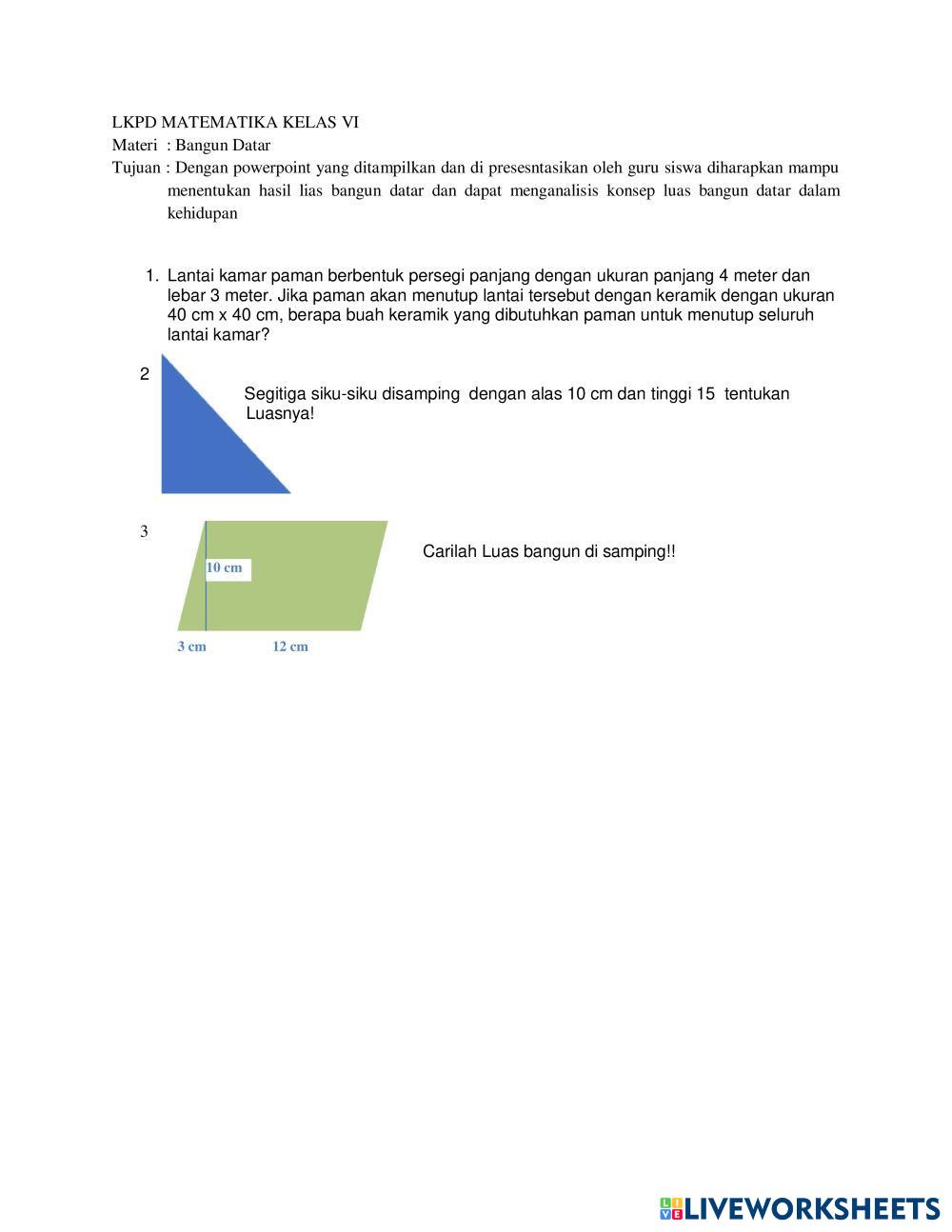 LKPD MATEMATIKA KELAS VI
Materi : Bangun Datar
Tujuan : Dengan powerpoint yang ditampilkan dan di presesntasikan oleh guru siswa diharapkan mampu menentukan hasil lias bangun datar dan dapat menganalisis konsep luas bangun datar dalam kehidupan

1. Lantai kamar paman berbentuk persegi panjang dengan ukuran panjang 4 meter dan lebar 3 meter. Jika paman akan menutup lantai tersebut dengan keramik dengan ukuran 40 cm x 40 cm, berapa buah keramik yang dibutuhkan paman untuk menutup seluruh lantai kamar?

2

Segitiga siku-siku disamping dengan alas 10 cm dan tinggi 15 tentukan Luasnya!

3

10 cm

3 cm 12 cm

Carilah Luas bangun di samping!!

LIVEWORKSHEETS